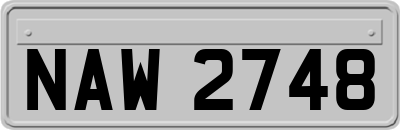 NAW 2748